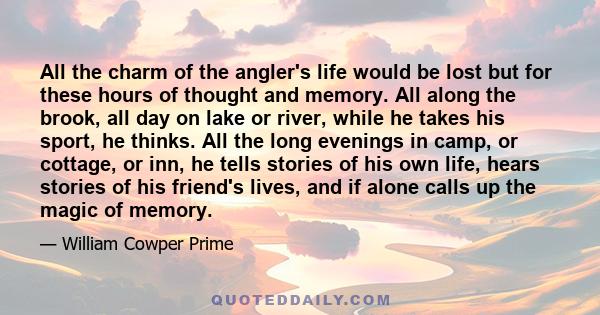 All the charm of the angler's life would be lost but for these hours of thought and memory. All along the brook, all day on lake or river, while he takes his sport, he thinks. All the long evenings in camp, or cottage, or inn, he tells stories of his own life, hears stories of his friend's lives, and if alone calls up the magic of memory.

— William Cowper Prime

QUOTEDDAILY.COM